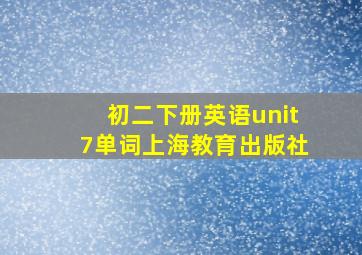 初二下册英语unit 7单词上海教育出版社